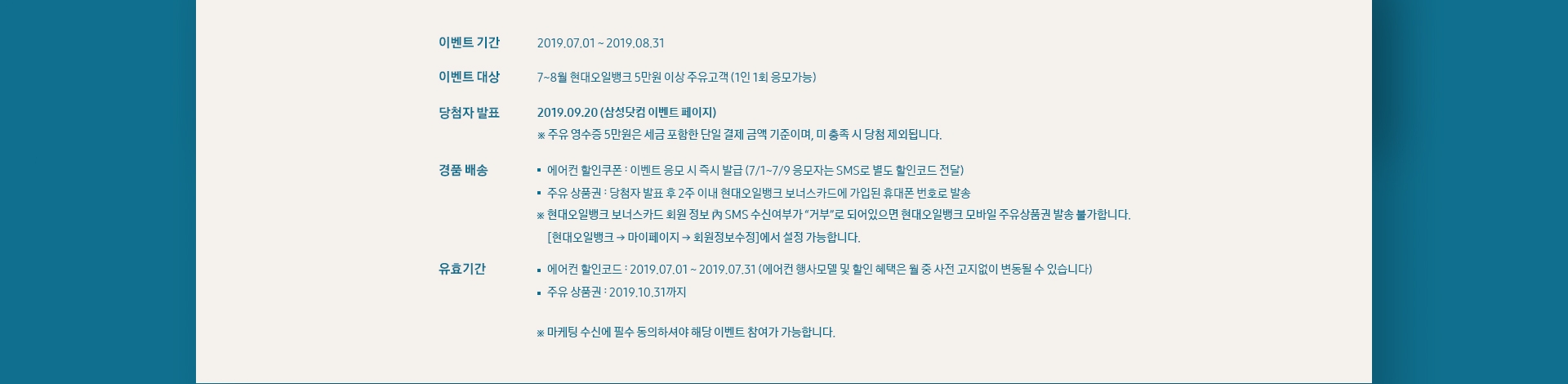 이벤트 기간 2019.07.01 ~ 2019.08.31

이벤트 대상 7~8월 현대오일뱅크 5만원 이상 주유고객 (1인 1회 응모가능)

당첨자 발표 2019.09.20 (삼성닷컴 이벤트 페이지)
※ 주유 영수증 5만원은 세금 포함한 단일 결제 금액 기준이며, 미 충족 시 당첨 제외됩니다.

경품 배송
▪ 에어컨 할인쿠폰 : 이벤트 응모 시 즉시 발급 (7/1~7/9 응모자는 SMS로 별도 할인코드 전달)
▪ 주유 상품권 : 당첨자 발표 후 2주 이내 현대오일뱅크 보너스카드에 가입된 휴대폰 번호로 발송
※ 현대오일뱅크 보너스카드 회원 정보 內 SMS 수신여부가 "거부"로 되어있으면 현대오일뱅크 모바일 주유상품권 발송 불가합니다.
[현대오일뱅크 → 마이페이지 → 회원정보수정]에서 설정 가능합니다.

유효기간
▪ 에어컨 할인코드 : 2019.07.01 ~ 2019.07.31 (에어컨 행사모델 및 할인 혜택은 월 중 사전 고지없이 변동될 수 있습니다)
▪ 주유 상품권 : 2019.10.31까지

※ 마케팅 수신에 필수 동의하셔야 해당 이벤트 참여가 가능합니다.